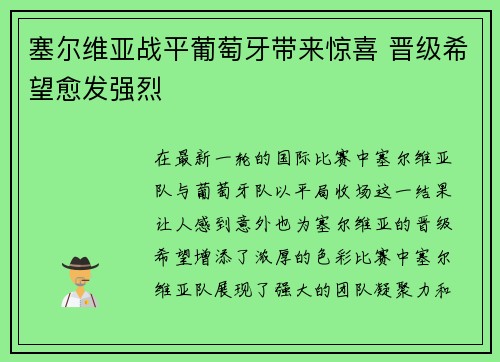 塞尔维亚战平葡萄牙带来惊喜 晋级希望愈发强烈

在最新一轮的国际比赛中塞尔维亚队与葡萄牙队以平局收场这一结果让人感到意外也为塞尔维亚的晋级希望增添了浓厚的色彩比赛中塞尔维亚队展现了强大的团队凝聚力和